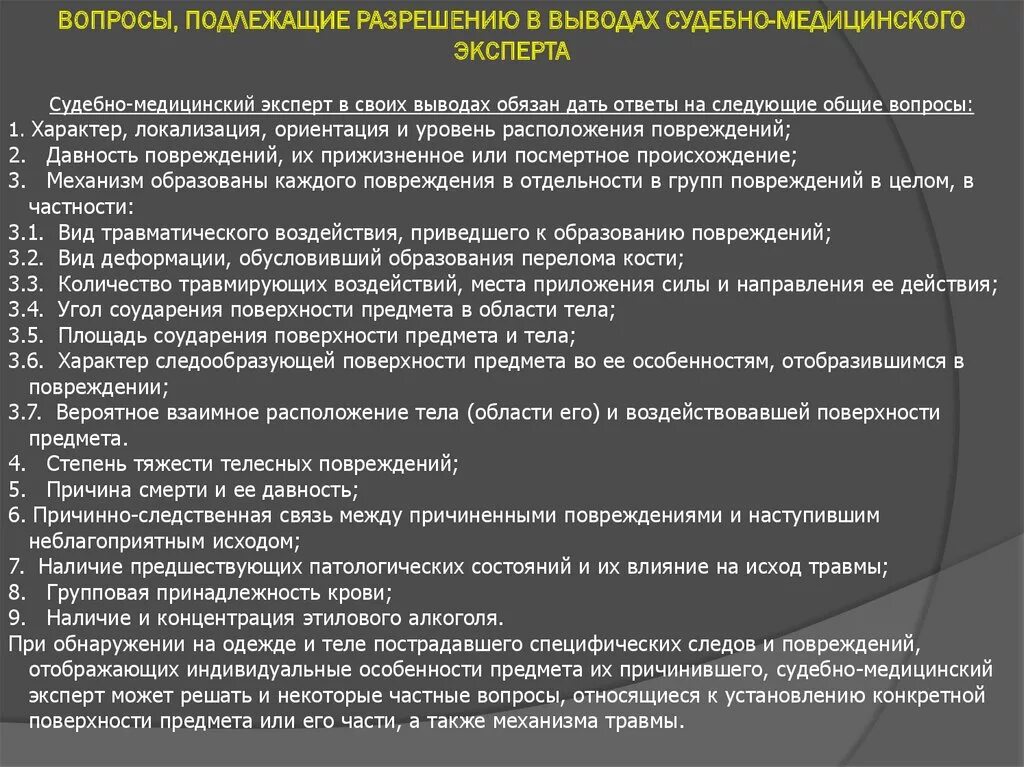 ВОПРОСЫ, ПОДЛЕЖАЩИЕ РАЗРЕШЕНИЮ В ВЫВОДАХ СУДЕБНО-МЕДИЦИНСКОГО ЭКСПЕРТА

Судебно-медицинский эксперт в своих выводах обязан дать ответы на следующие общие вопросы:
1. Характер, локализация, ориентация и уровень расположения повреждений;
2. Давность повреждений, их прижизненное или посмертное происхождение;
3. Механизм образованы каждого повреждения в отдельности в групп повреждений в целом, в частности:
3.1. Вид травматического воздействия, приведшего к образованию повреждений;
3.2. Вид деформации, обусловивший образования перелома кости;
3.3. Количество травмирующих воздействий, места приложения силы и направления ее действия;
3.4. Угол соударения поверхности предмета в области тела;
3.5. Площадь соударения поверхности предмета и тела;
3.6. Характер следообразующей поверхности предмета во ее особенностям, отобразившимся в повреждении;
3.7. Вероятное взаимное расположение тела (области его) и воздействовавшей поверхности предмета.
4. Степень тяжести телесных повреждений;
5. Причина смерти и ее давность;
6. Причинно-следственная связь между причиненными повреждениями и наступившим неблагоприятным исходом;
7. Наличие предшествующих патологических состояний и их влияние на исход травмы;
8. Групповая принадлежность крови;
9. Наличие и концентрация этилового алкоголя.
При обнаружении на одежде и теле пострадавшего специфических следов и повреждений, отображающих индивидуальные особенности предмета их причинившего, судебно-медицинский эксперт может решать и некоторые частные вопросы, относящиеся к установлению конкретной поверхности предмета или его части, а также механизма травмы.